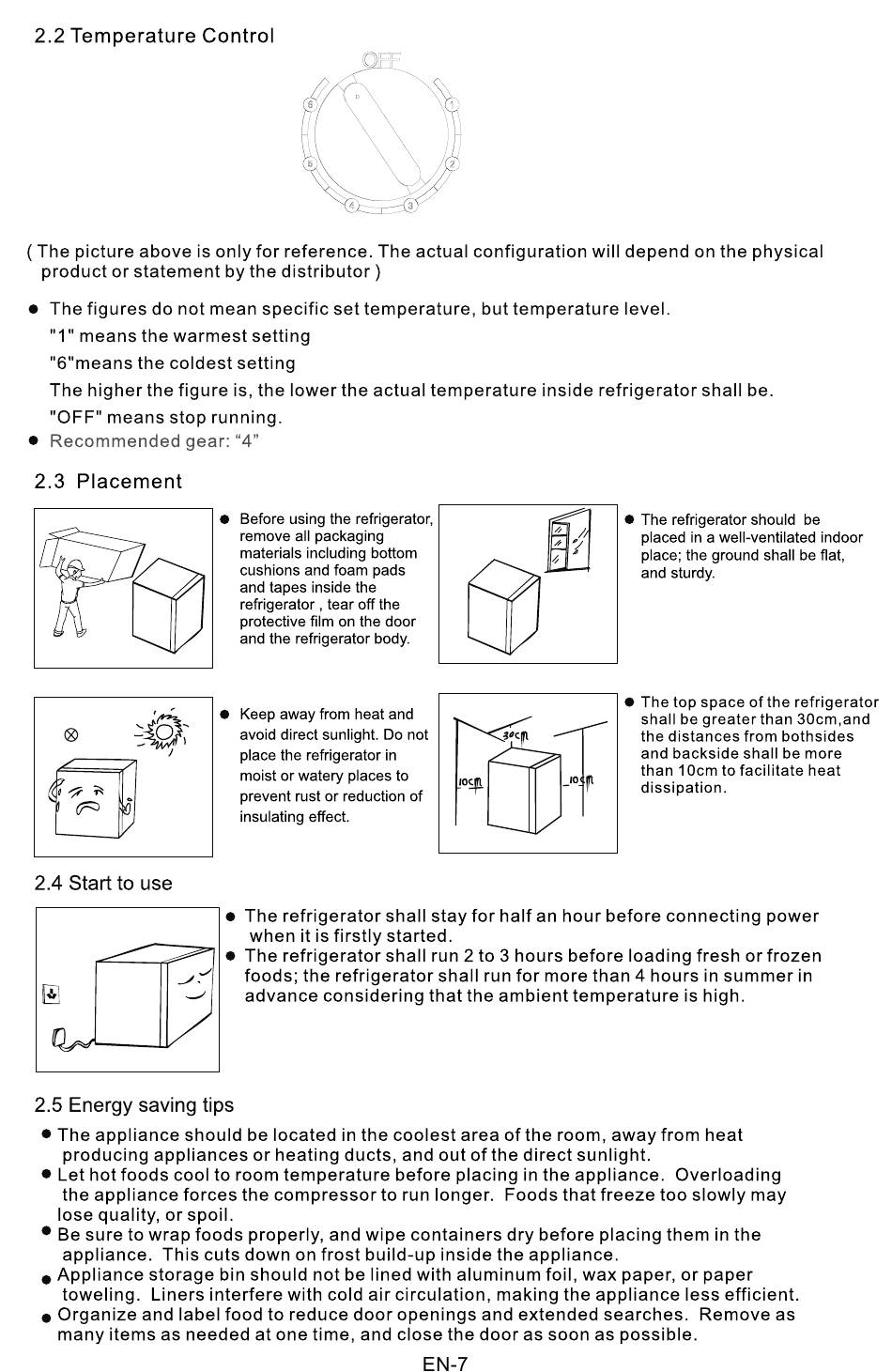 2.2 Temperature Control

OFF

6 1 5 2 4 3

( The picture above is only for reference. The actual configuration will depend on the physical product or statement by the distributor )

● The figures do not mean specific set temperature, but temperature level.
"1" means the warmest setting
"6"means the coldest setting
The higher the figure is, the lower the actual temperature inside refrigerator shall be.
"OFF" means stop running.
● Recommended gear: “4”

2.3 Placement

● Before using the refrigerator, remove all packaging materials including bottom cushions and foam pads and tapes inside the refrigerator , tear off the protective film on the door and the refrigerator body.

● The refrigerator should be placed in a well-ventilated indoor place; the ground shall be flat, and sturdy.

● Keep away from heat and avoid direct sunlight. Do not place the refrigerator in moist or watery places to prevent rust or reduction of insulating effect.

30cm

10cm

10cm

● The top space of the refrigerator shall be greater than 30cm,and the distances from bothsides and backside shall be more than 10cm to facilitate heat dissipation.

2.4 Start to use

● The refrigerator shall stay for half an hour before connecting power when it is firstly started.
● The refrigerator shall run 2 to 3 hours before loading fresh or frozen foods; the refrigerator shall run for more than 4 hours in summer in advance considering that the ambient temperature is high.

2.5 Energy saving tips

● The appliance should be located in the coolest area of the room, away from heat producing appliances or heating ducts, and out of the direct sunlight.
● Let hot foods cool to room temperature before placing in the appliance. Overloading the appliance forces the compressor to run longer. Foods that freeze too slowly may lose quality, or spoil.
● Be sure to wrap foods properly, and wipe containers dry before placing them in the appliance. This cuts down on frost build-up inside the appliance.
● Appliance storage bin should not be lined with aluminum foil, wax paper, or paper toweling. Liners interfere with cold air circulation, making the appliance less efficient.
● Organize and label food to reduce door openings and extended searches. Remove as many items as needed at one time, and close the door as soon as possible.

EN-7